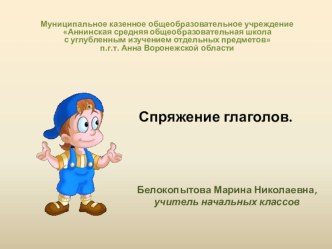 Муниципальное казенное общеобразовательное учреждение «Аннинская средняя общеобразовательная школа с углубленным изучением отдельных предметов» п.г.т. Анна Воронежской области

Спряжение глаголов.

Белокопытова Марина Николаевна, учитель начальных классов